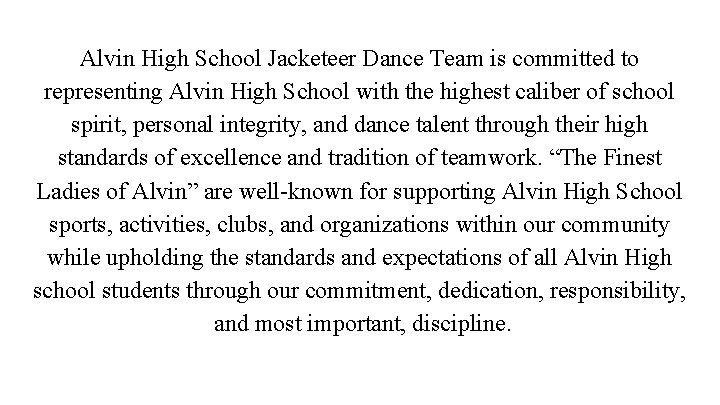 Alvin High School Jacketeer Dance Team is committed to representing Alvin High School with the highest caliber of school spirit, personal integrity, and dance talent through their high standards of excellence and tradition of teamwork. “The Finest Ladies of Alvin” are well-known for supporting Alvin High School sports, activities, clubs, and organizations within our community while upholding the standards and expectations of all Alvin High school students through our commitment, dedication, responsibility, and most important, discipline.